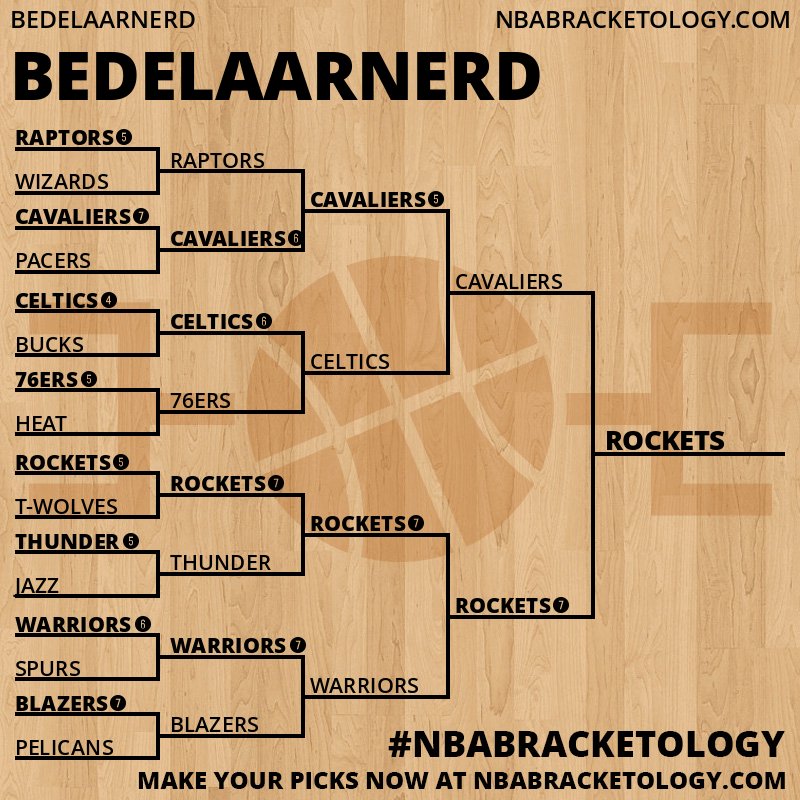 BEDELAARNERD NBABRACKETOLOGY.COM

BEDELAARNERD

RAPTORS 5
WIZARDS
CAVALIERS 7
PACERS
CELTICS 4
BUCKS
76ERS 5
HEAT
ROCKETS 5
T-WOLVES
THUNDER 5
JAZZ
WARRIORS 6
SPURS
BLAZERS 7
PELICANS

RAPTORS
CAVALIERS 6
CELTICS 6
76ERS
ROCKETS 7
THUNDER
WARRIORS 7
BLAZERS

CAVALIERS 5
CELTICS
ROCKETS 7
WARRIORS

CAVALIERS
ROCKETS 7

ROCKETS

#NBABRACKETOLOGY
MAKE YOUR PICKS NOW AT NBABRACKETOLOGY.COM